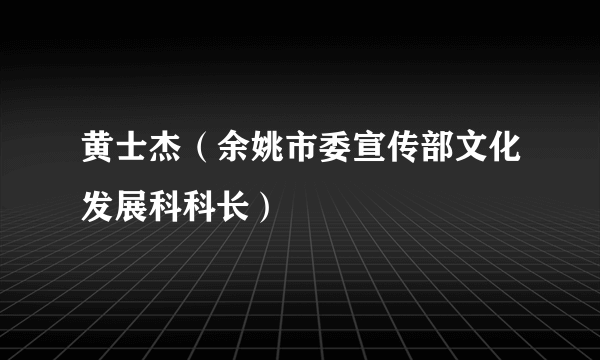 黄士杰（余姚市委宣传部文化发展科科长）